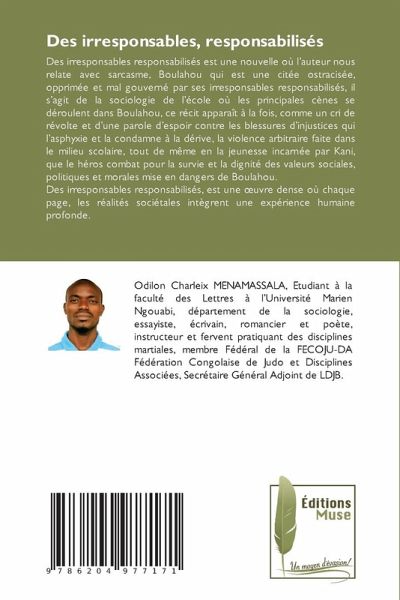 Des irresponsables, responsabilisés

Des irresponsables responsabilisés est une nouvelle où l'auteur nous relate avec sarcasme, Boulahou qui est une citée ostracisée, opprimée et mal gouverné par ses irresponsables responsabilisés, il s'agit de la sociologie de l'école où les principales cènes se déroulent dans Boulahou, ce récit apparaît à la fois, comme un cri de révolte et d'une parole d'espoir contre les blessures d'injustices qui l'asphyxie et la condamne à la dérive, la violence arbitraire faite dans le milieu scolaire, tout de même en la jeunesse incarnée par Kani, que le héros combat pour la survie et la dignité des valeurs sociales, politiques et morales mise en dangers de Boulahou.
Des irresponsables responsabilisés, est une œuvre dense où chaque page, les réalités sociétales intègrent une expérience humaine profonde.

Odilon Charleix MENAMASSALA, Etudiant à la faculté des Lettres à l'Université Marien Ngouabi, département de la sociologie, essayiste, écrivain, romancier et poète, instructeur et fervent pratiquant des disciplines martiales, membre Fédéral de la FECOJU-DA Fédération Congolaise de Judo et Disciplines Associées, Secrétaire Général Adjoint de LDJB.

9 786204 977171

Éditions Muse

Un moyen d'évasion!